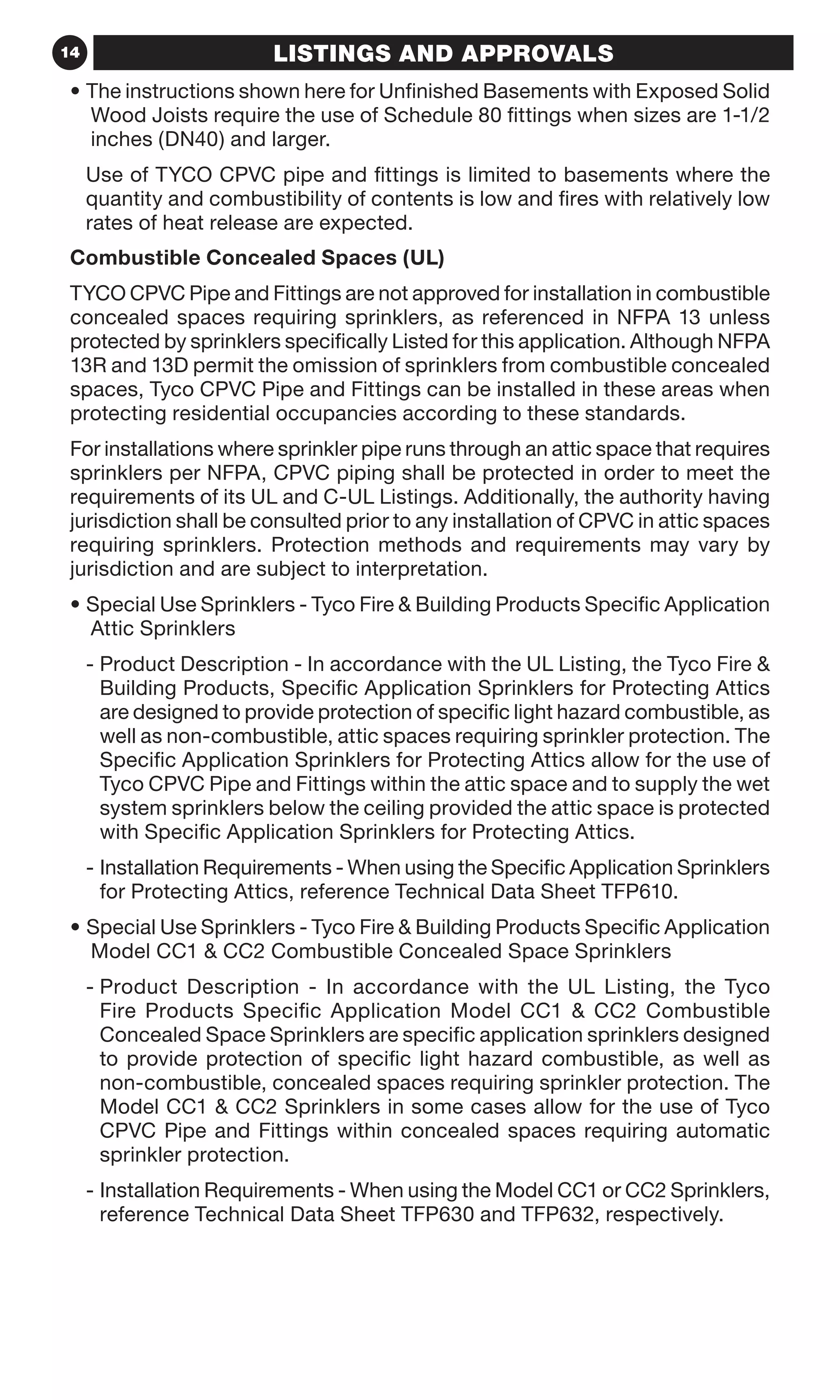 14

LISTINGS AND APPROVALS

• The instructions shown here for Unfinished Basements with Exposed Solid Wood Joists require the use of Schedule 80 fittings when sizes are 1-1/2 inches (DN40) and larger.

Use of TYCO CPVC pipe and fittings is limited to basements where the quantity and combustibility of contents is low and fires with relatively low rates of heat release are expected.

Combustible Concealed Spaces (UL)

TYCO CPVC Pipe and Fittings are not approved for installation in combustible concealed spaces requiring sprinklers, as referenced in NFPA 13 unless protected by sprinklers specifically Listed for this application. Although NFPA 13R and 13D permit the omission of sprinklers from combustible concealed spaces, Tyco CPVC Pipe and Fittings can be installed in these areas when protecting residential occupancies according to these standards.

For installations where sprinkler pipe runs through an attic space that requires sprinklers per NFPA, CPVC piping shall be protected in order to meet the requirements of its UL and C-UL Listings. Additionally, the authority having jurisdiction shall be consulted prior to any installation of CPVC in attic spaces requiring sprinklers. Protection methods and requirements may vary by jurisdiction and are subject to interpretation.

• Special Use Sprinklers - Tyco Fire & Building Products Specific Application Attic Sprinklers

- Product Description - In accordance with the UL Listing, the Tyco Fire & Building Products, Specific Application Sprinklers for Protecting Attics are designed to provide protection of specific light hazard combustible, as well as non-combustible, attic spaces requiring sprinkler protection. The Specific Application Sprinklers for Protecting Attics allow for the use of Tyco CPVC Pipe and Fittings within the attic space and to supply the wet system sprinklers below the ceiling provided the attic space is protected with Specific Application Sprinklers for Protecting Attics.

- Installation Requirements - When using the Specific Application Sprinklers for Protecting Attics, reference Technical Data Sheet TFP610.

• Special Use Sprinklers - Tyco Fire & Building Products Specific Application Model CC1 & CC2 Combustible Concealed Space Sprinklers

- Product Description - In accordance with the UL Listing, the Tyco Fire Products Specific Application Model CC1 & CC2 Combustible Concealed Space Sprinklers are specific application sprinklers designed to provide protection of specific light hazard combustible, as well as non-combustible, concealed spaces requiring sprinkler protection. The Model CC1 & CC2 Sprinklers in some cases allow for the use of Tyco CPVC Pipe and Fittings within concealed spaces requiring automatic sprinkler protection.

- Installation Requirements - When using the Model CC1 or CC2 Sprinklers, reference Technical Data Sheet TFP630 and TFP632, respectively.